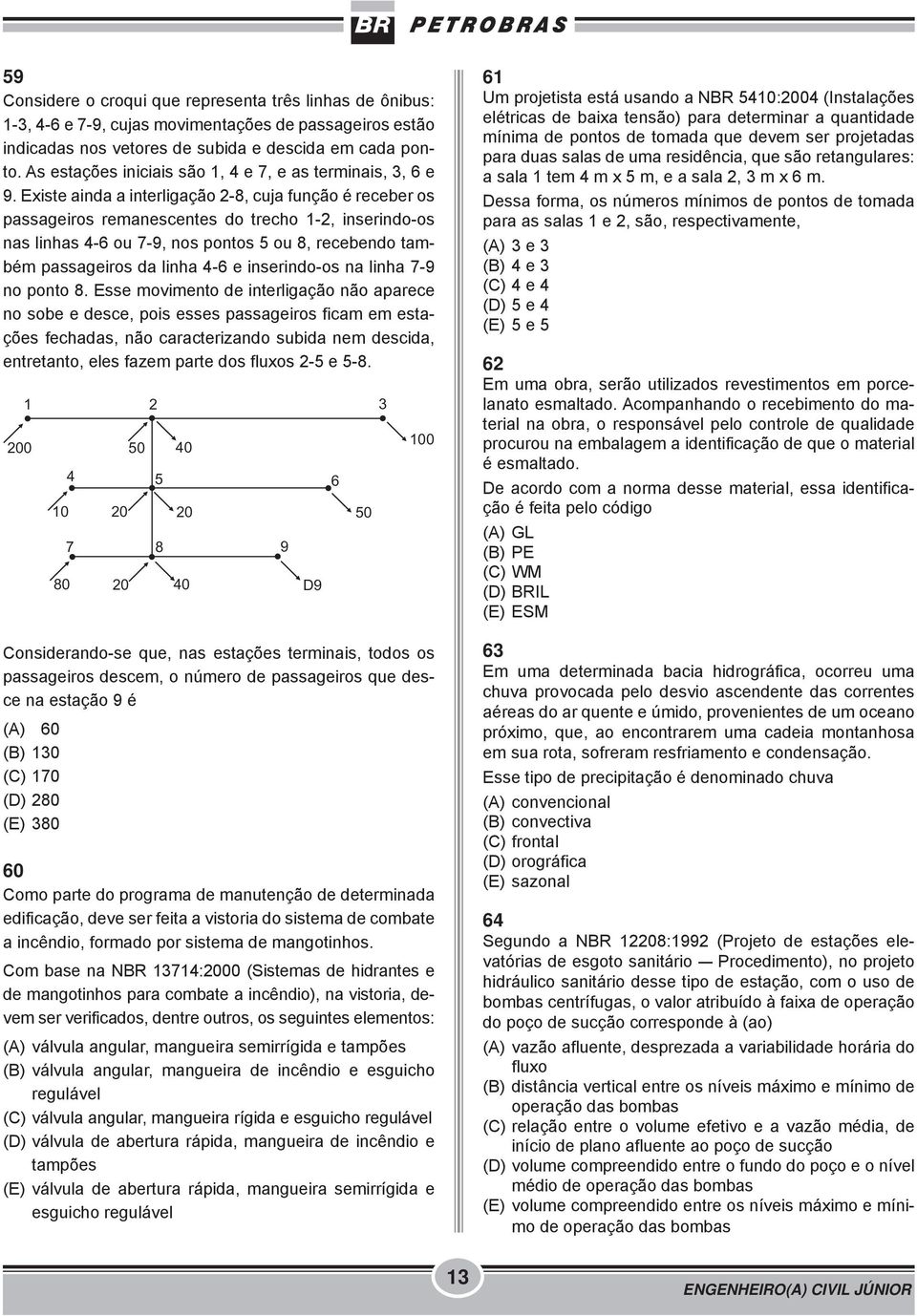 BR PETROBRAS

59
Considere o croqui que representa três linhas de ônibus: 1-3, 4-6 e 7-9, cujas movimentações de passageiros estão indicadas nos vetores de subida e descida em cada ponto. As estações iniciais são 1, 4 e 7, e as terminais, 3, 6 e 9. Existe ainda a interligação 2-8, cuja função é receber os passageiros remanescentes do trecho 1-2, inserindo-os nas linhas 4-6 ou 7-9, nos pontos 5 ou 8, recebendo também passageiros da linha 4-6 e inserindo-os na linha 7-9 no ponto 8. Esse movimento de interligação não aparece no sobe e desce, pois esses passageiros ficam em estações fechadas, não caracterizando subida nem descida, entretanto, eles fazem parte dos fluxos 2-5 e 5-8.

1 2 3
200 50 40 100
4 5 6
10 20 20 50
7 8 9
80 20 40 D9

Considerando-se que, nas estações terminais, todos os passageiros descem, o número de passageiros que desce na estação 9 é
(A) 60
(B) 130
(C) 170
(D) 280
(E) 380

60
Como parte do programa de manutenção de determinada edificação, deve ser feita a vistoria do sistema de combate a incêndio, formado por sistema de mangotinhos.
Com base na NBR 13714:2000 (Sistemas de hidrantes e de mangotinhos para combate a incêndio), na vistoria, devem ser verificados, dentre outros, os seguintes elementos:
(A) válvula angular, mangueira semirrígida e tampões
(B) válvula angular, mangueira de incêndio e esguicho regulável
(C) válvula angular, mangueira rígida e esguicho regulável
(D) válvula de abertura rápida, mangueira de incêndio e tampões
(E) válvula de abertura rápida, mangueira semirrígida e esguicho regulável

61
Um projetista está usando a NBR 5410:2004 (Instalações elétricas de baixa tensão) para determinar a quantidade mínima de pontos de tomada que devem ser projetadas para duas salas de uma residência, que são retangulares: a sala 1 tem 4 m x 5 m, e a sala 2, 3 m x 6 m.
Dessa forma, os números mínimos de pontos de tomada para as salas 1 e 2, são, respectivamente,
(A) 3 e 3
(B) 4 e 3
(C) 4 e 4
(D) 5 e 4
(E) 5 e 5

62
Em uma obra, serão utilizados revestimentos em porcelanato esmaltado. Acompanhando o recebimento do material na obra, o responsável pelo controle de qualidade procurou na embalagem a identificação de que o material é esmaltado.
De acordo com a norma desse material, essa identificação é feita pelo código
(A) GL
(B) PE
(C) WM
(D) BRIL
(E) ESM

63
Em uma determinada bacia hidrográfica, ocorreu uma chuva provocada pelo desvio ascendente das correntes aéreas do ar quente e úmido, provenientes de um oceano próximo, que, ao encontrarem uma cadeia montanhosa em sua rota, sofreram resfriamento e condensação.
Esse tipo de precipitação é denominado chuva
(A) convencional
(B) convectiva
(C) frontal
(D) orográfica
(E) sazonal

64
Segundo a NBR 12208:1992 (Projeto de estações elevatórias de esgoto sanitário — Procedimento), no projeto hidráulico sanitário desse tipo de estação, com o uso de bombas centrífugas, o valor atribuído à faixa de operação do poço de sucção corresponde à (ao)
(A) vazão afluente, desprezada a variabilidade horária do fluxo
(B) distância vertical entre os níveis máximo e mínimo de operação das bombas
(C) relação entre o volume efetivo e a vazão média, de início de plano afluente ao poço de sucção
(D) volume compreendido entre o fundo do poço e o nível médio de operação das bombas
(E) volume compreendido entre os níveis máximo e mínimo de operação das bombas

13
ENGENHEIRO(A) CIVIL JÚNIOR